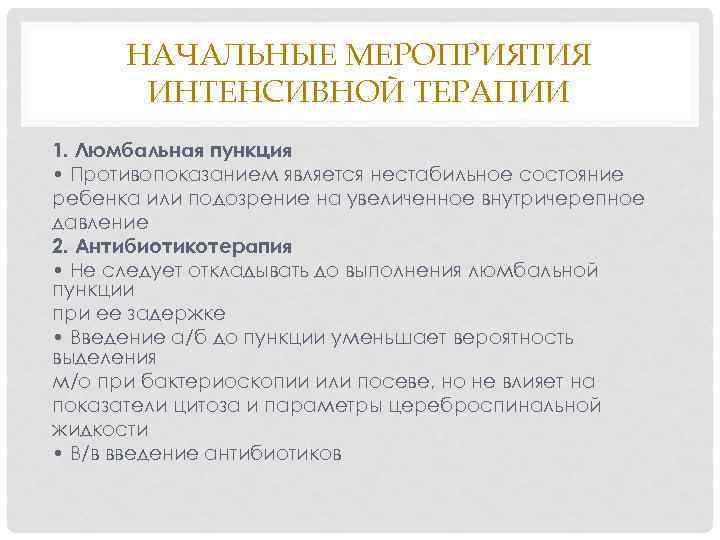 НАЧАЛЬНЫЕ МЕРОПРИЯТИЯ ИНТЕНСИВНОЙ ТЕРАПИИ

1. Люмбальная пункция
• Противопоказанием является нестабильное состояние ребенка или подозрение на увеличенное внутричерепное давление
2. Антибиотикотерапия
• Не следует откладывать до выполнения люмбальной пункции
при ее задержке
• Введение а/б до пункции уменьшает вероятность выделения
м/о при бактериоскопии или посеве, но не влияет на показатели цитоза и параметры цереброспинальной жидкости
• В/в введение антибиотиков